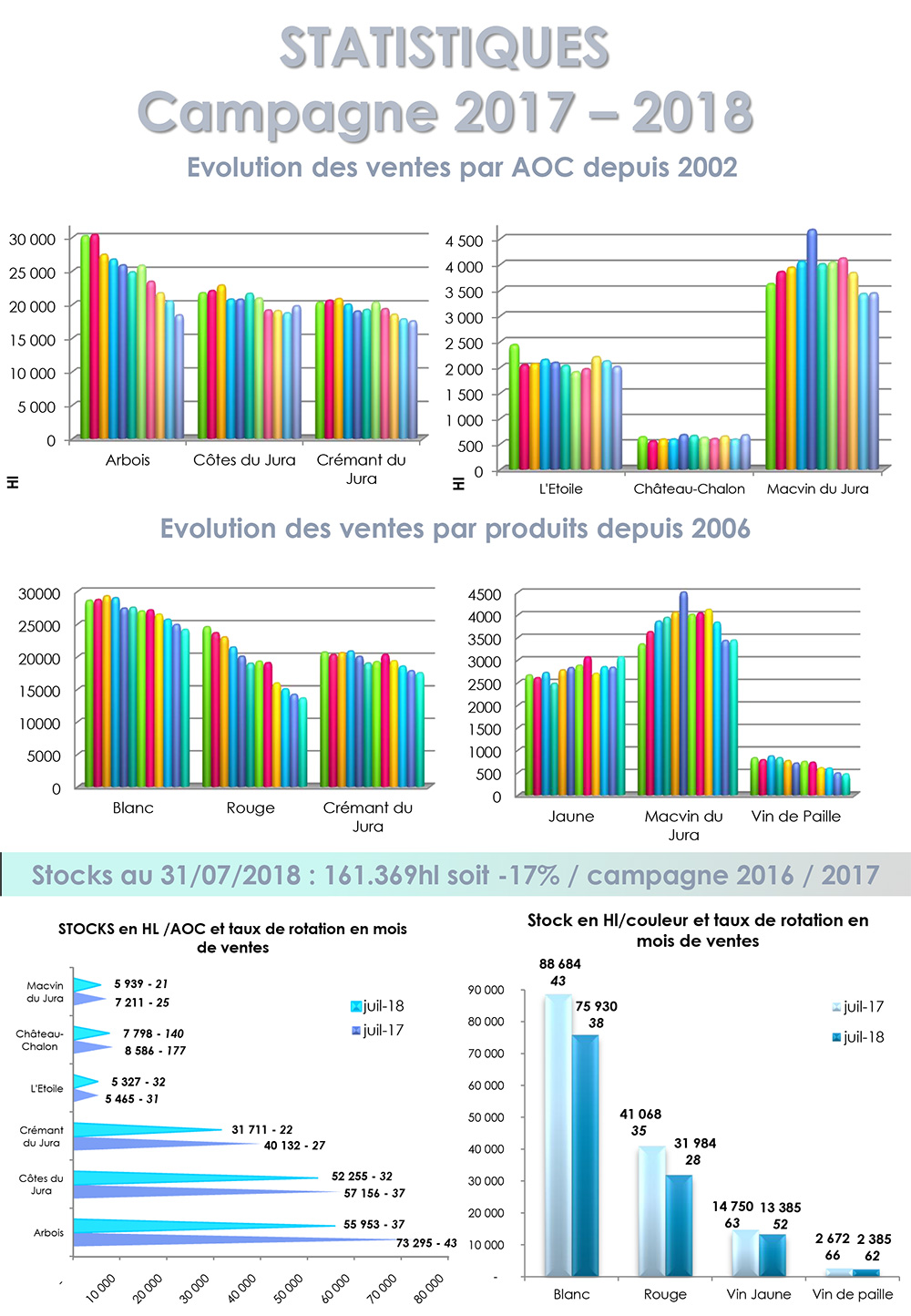 STATISTIQUES
Campagne 2017 – 2018
Evolution des ventes par AOC depuis 2002

30 000
25 000
20 000
15 000
10 000
5 000
0
Hl
Arbois
Côtes du Jura
Crémant du Jura

4 500
4 000
3 500
3 000
2 500
2 000
1 500
1 000
500
0
Hl
L'Etoile
Château-Chalon
Macvin du Jura

Evolution des ventes par produits depuis 2006

30000
25000
20000
15000
10000
5000
0
Blanc
Rouge
Crémant du Jura

4500
4000
3500
3000
2500
2000
1500
1000
500
0
Jaune
Macvin du Jura
Vin de Paille

Stocks au 31/07/2018 : 161.369hl soit -17% / campagne 2016 / 2017

STOCKS en HL /AOC et taux de rotation en mois de ventes

Macvin du Jura
5 939 - 21
7 211 - 25
Château-Chalon
7 798 - 140
8 586 - 177
L'Etoile
5 327 - 32
5 465 - 31
Crémant du Jura
31 711 - 22
40 132 - 27
Côtes du Jura
52 255 - 32
57 156 - 37
Arbois
55 953 - 37
73 295 - 43
juil-18
juil-17
-
10 000
20 000
30 000
40 000
50 000
60 000
70 000
80 000

Stock en Hl/couleur et taux de rotation en mois de ventes

90 000
80 000
70 000
60 000
50 000
40 000
30 000
20 000
10 000
-
88 684
43
75 930
38
41 068
35
31 984
28
14 750
63
13 385
52
2 672
66
2 385
62
juil-17
juil-18
Blanc
Rouge
Vin Jaune
Vin de paille